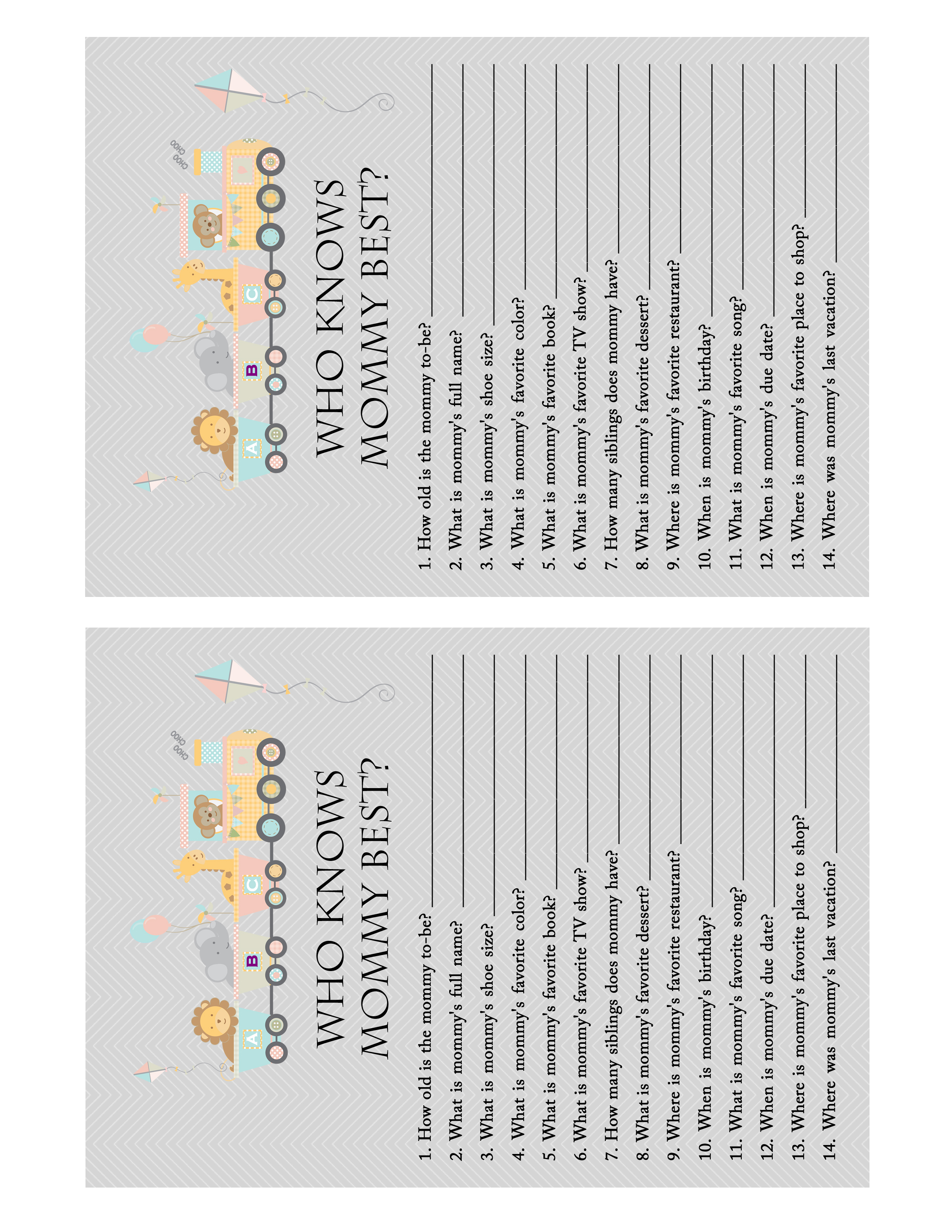 CHOO CHOO

A

B

C

WHO KNOWS
MOMMY BEST?

1. How old is the mommy to-be? ____
2. What is mommy's full name? ____
3. What is mommy's shoe size? ____
4. What is mommy's favorite color? ____
5. What is mommy's favorite book? ____
6. What is mommy's favorite TV show? ____
7. How many siblings does mommy have? ____
8. What is mommy's favorite dessert? ____
9. Where is mommy's favorite restaurant? ____
10. When is mommy's birthday? ____
11. What is mommy's favorite song? ____
12. When is mommy's due date? ____
13. Where is mommy's favorite place to shop? ____
14. Where was mommy's last vacation? ____

CHOO CHOO

A

B

C

WHO KNOWS
MOMMY BEST?

1. How old is the mommy to-be? ____
2. What is mommy's full name? ____
3. What is mommy's shoe size? ____
4. What is mommy's favorite color? ____
5. What is mommy's favorite book? ____
6. What is mommy's favorite TV show? ____
7. How many siblings does mommy have? ____
8. What is mommy's favorite dessert? ____
9. Where is mommy's favorite restaurant? ____
10. When is mommy's birthday? ____
11. What is mommy's favorite song? ____
12. When is mommy's due date? ____
13. Where is mommy's favorite place to shop? ____
14. Where was mommy's last vacation? ____